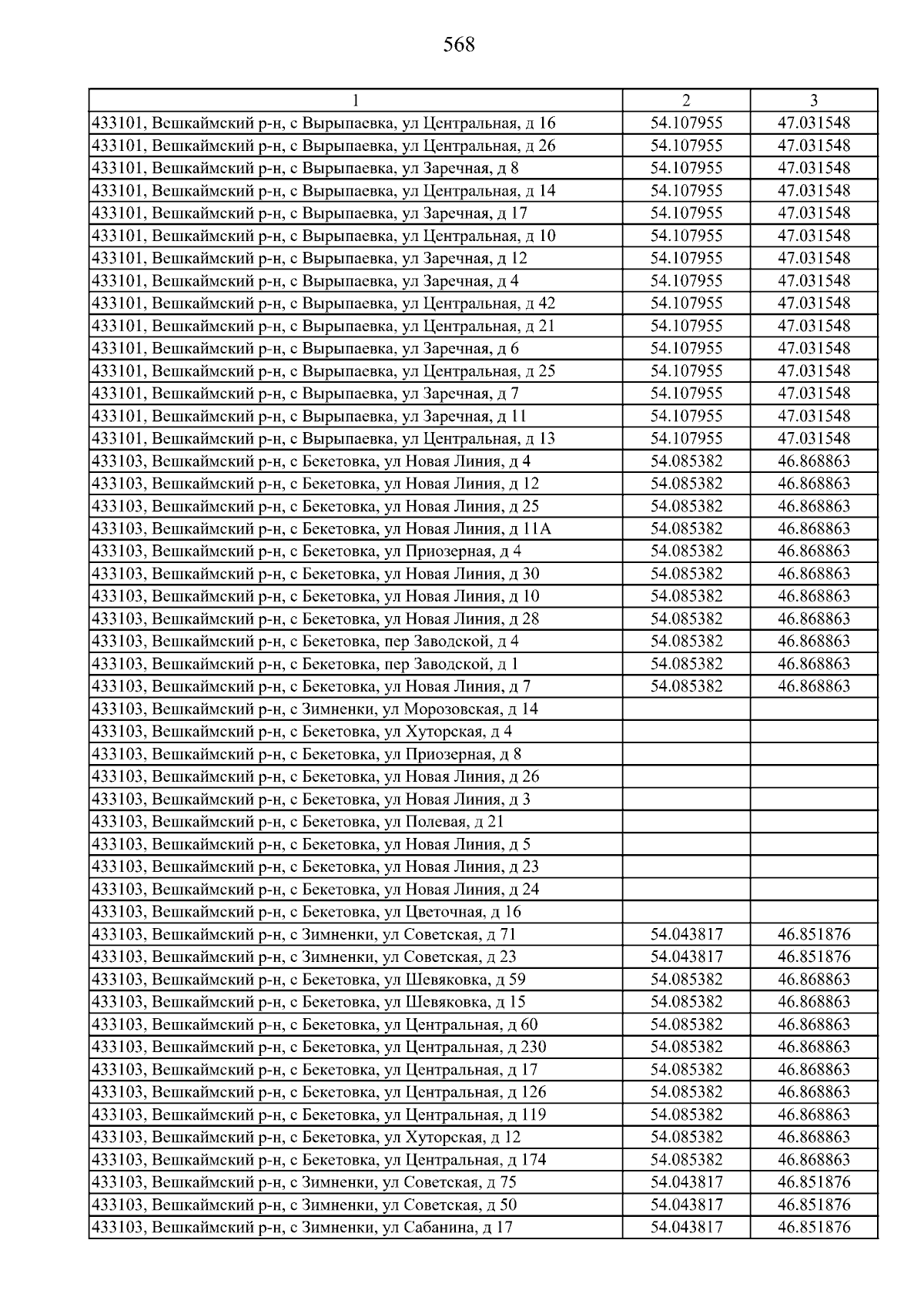 568

| 1 | 2 | 3 |
|---|---|---|
| 433101, Вешкаймский р-н, с Вырыпаевка, ул Центральная, д 16 | 54.107955 | 47.031548 |
| 433101, Вешкаймский р-н, с Вырыпаевка, ул Центральная, д 26 | 54.107955 | 47.031548 |
| 433101, Вешкаймский р-н, с Вырыпаевка, ул Заречная, д 8 | 54.107955 | 47.031548 |
| 433101, Вешкаймский р-н, с Вырыпаевка, ул Центральная, д 14 | 54.107955 | 47.031548 |
| 433101, Вешкаймский р-н, с Вырыпаевка, ул Заречная, д 17 | 54.107955 | 47.031548 |
| 433101, Вешкаймский р-н, с Вырыпаевка, ул Центральная, д 10 | 54.107955 | 47.031548 |
| 433101, Вешкаймский р-н, с Вырыпаевка, ул Заречная, д 12 | 54.107955 | 47.031548 |
| 433101, Вешкаймский р-н, с Вырыпаевка, ул Заречная, д 4 | 54.107955 | 47.031548 |
| 433101, Вешкаймский р-н, с Вырыпаевка, ул Центральная, д 42 | 54.107955 | 47.031548 |
| 433101, Вешкаймский р-н, с Вырыпаевка, ул Центральная, д 21 | 54.107955 | 47.031548 |
| 433101, Вешкаймский р-н, с Вырыпаевка, ул Заречная, д 6 | 54.107955 | 47.031548 |
| 433101, Вешкаймский р-н, с Вырыпаевка, ул Центральная, д 25 | 54.107955 | 47.031548 |
| 433101, Вешкаймский р-н, с Вырыпаевка, ул Заречная, д 7 | 54.107955 | 47.031548 |
| 433101, Вешкаймский р-н, с Вырыпаевка, ул Заречная, д 11 | 54.107955 | 47.031548 |
| 433101, Вешкаймский р-н, с Вырыпаевка, ул Центральная, д 13 | 54.107955 | 47.031548 |
| 433103, Вешкаймский р-н, с Бекетовка, ул Новая Линия, д 4 | 54.085382 | 46.868863 |
| 433103, Вешкаймский р-н, с Бекетовка, ул Новая Линия, д 12 | 54.085382 | 46.868863 |
| 433103, Вешкаймский р-н, с Бекетовка, ул Новая Линия, д 25 | 54.085382 | 46.868863 |
| 433103, Вешкаймский р-н, с Бекетовка, ул Новая Линия, д 11А | 54.085382 | 46.868863 |
| 433103, Вешкаймский р-н, с Бекетовка, ул Приозерная, д 4 | 54.085382 | 46.868863 |
| 433103, Вешкаймский р-н, с Бекетовка, ул Новая Линия, д 30 | 54.085382 | 46.868863 |
| 433103, Вешкаймский р-н, с Бекетовка, ул Новая Линия, д 10 | 54.085382 | 46.868863 |
| 433103, Вешкаймский р-н, с Бекетовка, ул Новая Линия, д 28 | 54.085382 | 46.868863 |
| 433103, Вешкаймский р-н, с Бекетовка, пер Заводской, д 4 | 54.085382 | 46.868863 |
| 433103, Вешкаймский р-н, с Бекетовка, пер Заводской, д 1 | 54.085382 | 46.868863 |
| 433103, Вешкаймский р-н, с Бекетовка, ул Новая Линия, д 7 | 54.085382 | 46.868863 |
| 433103, Вешкаймский р-н, с Зимненки, ул Морозовская, д 14 | | |
| 433103, Вешкаймский р-н, с Бекетовка, ул Хуторская, д 4 | | |
| 433103, Вешкаймский р-н, с Бекетовка, ул Приозерная, д 8 | | |
| 433103, Вешкаймский р-н, с Бекетовка, ул Новая Линия, д 26 | | |
| 433103, Вешкаймский р-н, с Бекетовка, ул Новая Линия, д 3 | | |
| 433103, Вешкаймский р-н, с Бекетовка, ул Полевая, д 21 | | |
| 433103, Вешкаймский р-н, с Бекетовка, ул Новая Линия, д 5 | | |
| 433103, Вешкаймский р-н, с Бекетовка, ул Новая Линия, д 23 | | |
| 433103, Вешкаймский р-н, с Бекетовка, ул Новая Линия, д 24 | | |
| 433103, Вешкаймский р-н, с Бекетовка, ул Цветочная, д 16 | | |
| 433103, Вешкаймский р-н, с Зимненки, ул Советская, д 71 | 54.043817 | 46.851876 |
| 433103, Вешкаймский р-н, с Зимненки, ул Советская, д 23 | 54.043817 | 46.851876 |
| 433103, Вешкаймский р-н, с Бекетовка, ул Шевяковка, д 59 | 54.085382 | 46.868863 |
| 433103, Вешкаймский р-н, с Бекетовка, ул Шевяковка, д 15 | 54.085382 | 46.868863 |
| 433103, Вешкаймский р-н, с Бекетовка, ул Центральная, д 60 | 54.085382 | 46.868863 |
| 433103, Вешкаймский р-н, с Бекетовка, ул Центральная, д 230 | 54.085382 | 46.868863 |
| 433103, Вешкаймский р-н, с Бекетовка, ул Центральная, д 17 | 54.085382 | 46.868863 |
| 433103, Вешкаймский р-н, с Бекетовка, ул Центральная, д 126 | 54.085382 | 46.868863 |
| 433103, Вешкаймский р-н, с Бекетовка, ул Центральная, д 119 | 54.085382 | 46.868863 |
| 433103, Вешкаймский р-н, с Бекетовка, ул Хуторская, д 12 | 54.085382 | 46.868863 |
| 433103, Вешкаймский р-н, с Бекетовка, ул Центральная, д 174 | 54.085382 | 46.868863 |
| 433103, Вешкаймский р-н, с Зимненки, ул Советская, д 75 | 54.043817 | 46.851876 |
| 433103, Вешкаймский р-н, с Зимненки, ул Советская, д 50 | 54.043817 | 46.851876 |
| 433103, Вешкаймский р-н, с Зимненки, ул Сабанина, д 17 | 54.043817 | 46.851876 |